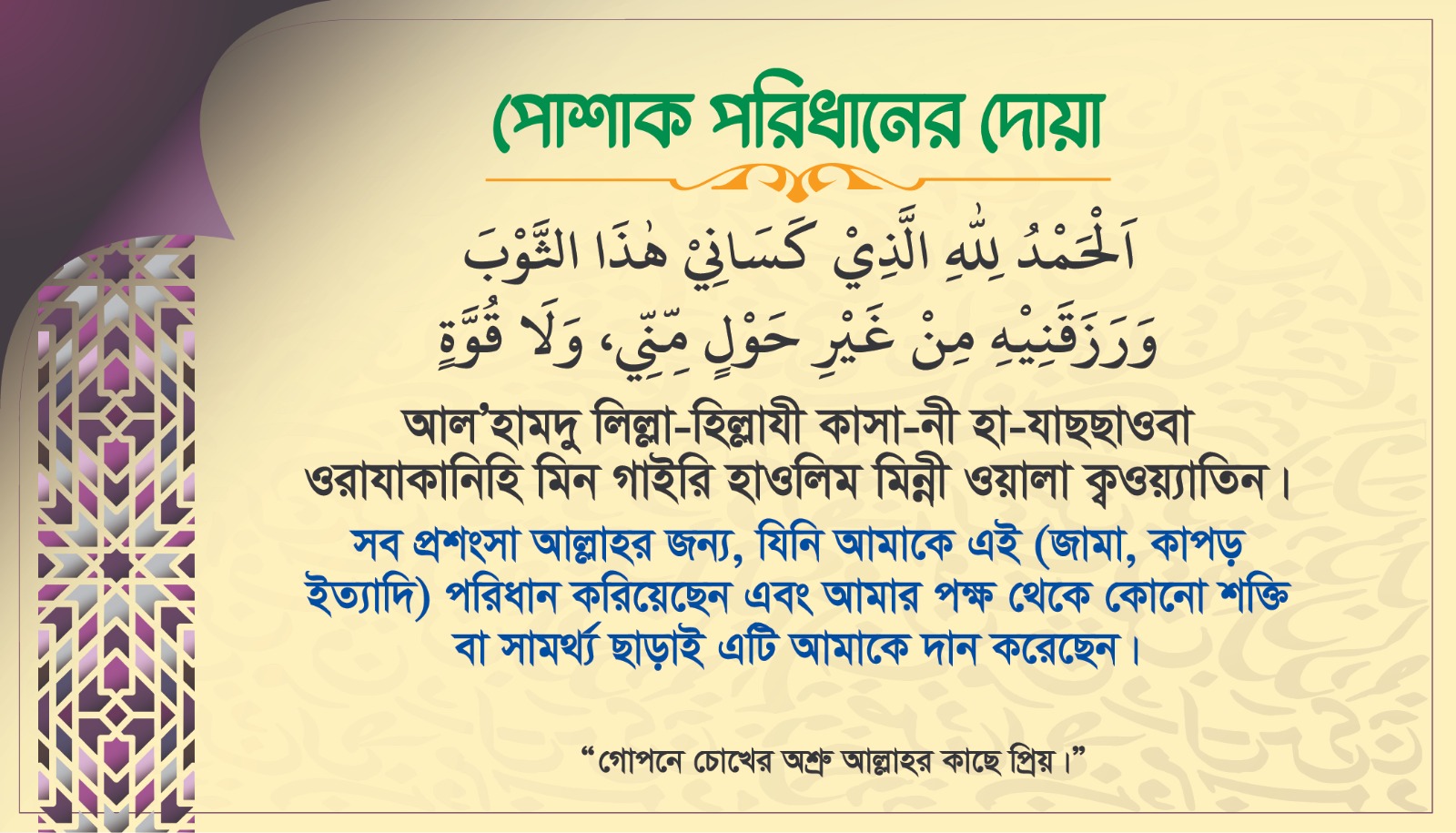 পোশাক পরিধানের দোয়া

اَلْحَمْدُ لِلّٰهِ الَّذِيْ كَسَانِيْ هٰذَا الثَّوْبَ
وَرَزَقَنِيْهِ مِنْ غَيْرِ حَوْلٍ مِّنِّي، وَلَا قُوَّةٍ

আল'হামদু লিল্লা-হিল্লাযী কাসা-নী হা-যাছছাওবা ওরাযাকানিহি মিন গাইরি হাওলিম মিন্নী ওয়ালা ক্বওয়্যাতিন।

সব প্রশংসা আল্লাহর জন্য, যিনি আমাকে এই (জামা, কাপড় ইত্যাদি) পরিধান করিয়েছেন এবং আমার পক্ষ থেকে কোনো শক্তি বা সামর্থ্য ছাড়াই এটি আমাকে দান করেছেন।

"গোপনে চোখের অশ্রু আল্লাহর কাছে প্রিয়।"